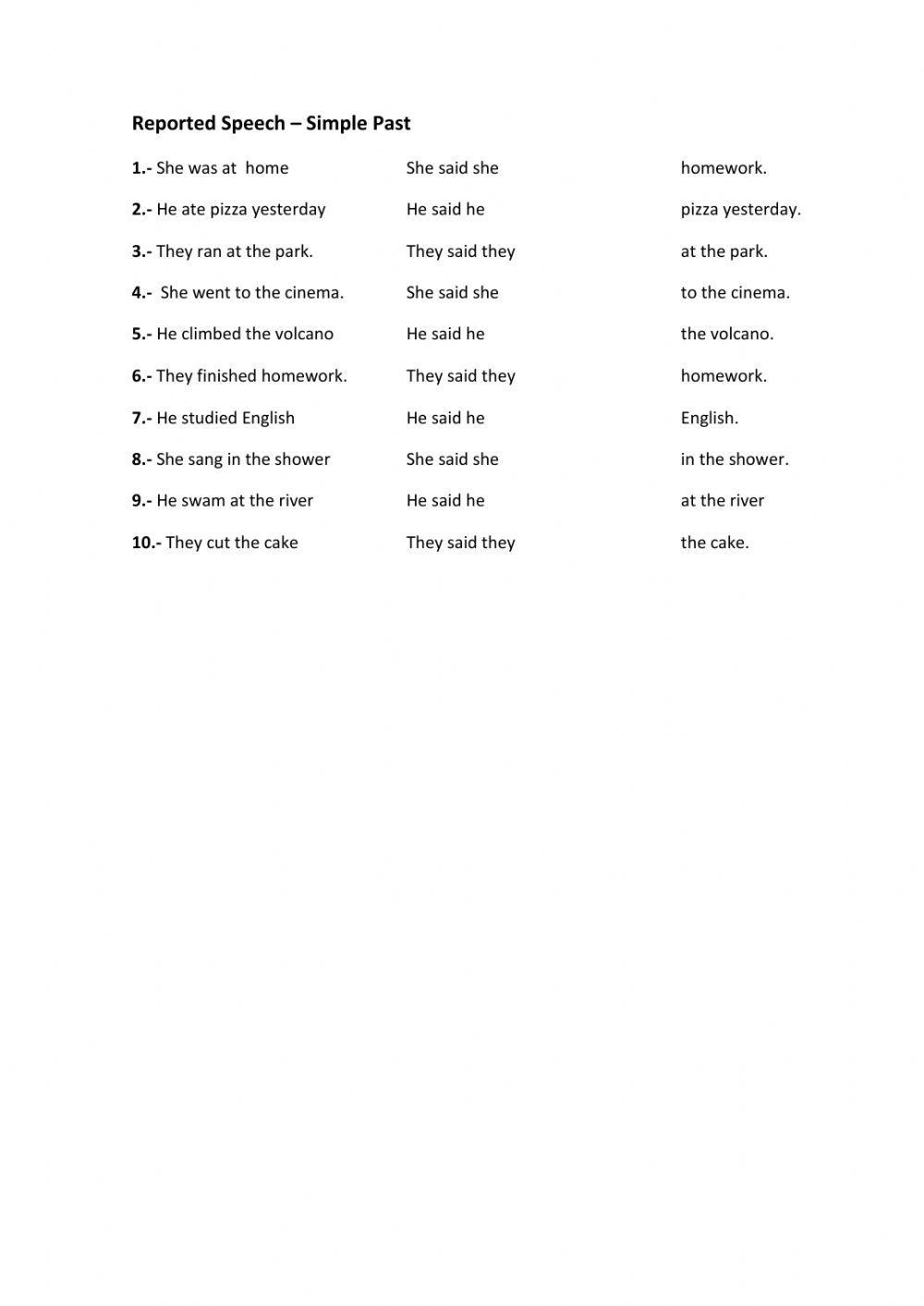 Reported Speech – Simple Past

1.- She was at home She said she homework.

2.- He ate pizza yesterday He said he pizza yesterday.

3.- They ran at the park. They said they at the park.

4.- She went to the cinema. She said she to the cinema.

5.- He climbed the volcano He said he the volcano.

6.- They finished homework. They said they homework.

7.- He studied English He said he English.

8.- She sang in the shower She said she in the shower.

9.- He swam at the river He said he at the river

10.- They cut the cake They said they the cake.